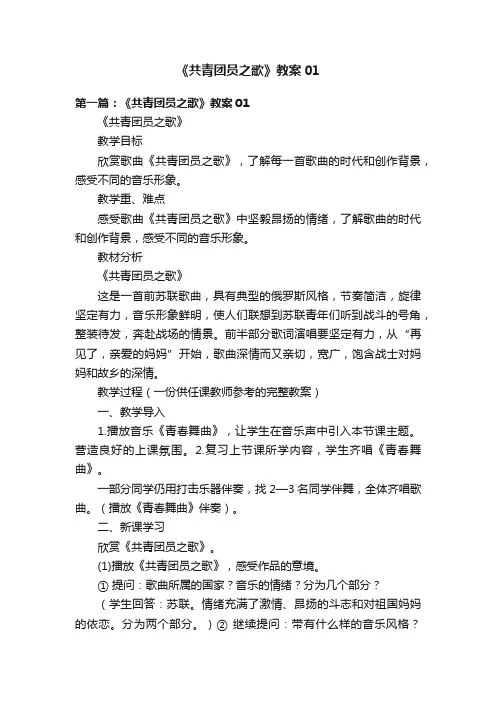 《共青团员之歌》教案 01

第一篇：《共青团员之歌》教案 01

《共青团员之歌》

教学目标

欣赏歌曲《共青团员之歌》，了解每一首歌曲的时代和创作背景，感受不同的音乐形象。

教学重、难点

感受歌曲《共青团员之歌》中坚毅昂扬的情绪，了解歌曲的时代和创作背景，感受不同的音乐形象。

教材分析

《共青团员之歌》

这是一首前苏联歌曲，具有典型的俄罗斯风格，节奏简洁，旋律坚定有力，音乐形象鲜明，使人们联想到苏联青年们听到战斗的号角，整装待发，奔赴战场的情景。前半部分歌词演唱要坚定有力，从“再见了，亲爱的妈妈”开始，歌曲深情而又亲切，宽广，饱含战士对妈妈和故乡的深情。

教学过程（一份供任课教师参考的完整教案）

一、教学导入

1.播放音乐《青春舞曲》，让学生在音乐声中引入本节课主题。营造良好的上课氛围。2.复习上节课所学内容，学生齐唱《青春舞曲》。

一部分同学仍用打击乐器伴奏，找 2—3 名同学伴舞，全体齐唱歌曲。（播放《青春舞曲》伴奏）。

二、新课学习

欣赏《共青团员之歌》。

(1)播放《共青团员之歌》，感受作品的意境。

① 提问：歌曲所属的国家？音乐的情绪？分为几个部分？

（学生回答：苏联。情绪充满了激情、昂扬的斗志和对祖国妈妈的依恋。分为两个部分。）② 继续提问：带有什么样的音乐风格？